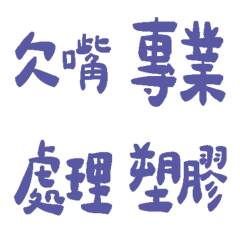 欠嘴 專業
處理 塑膠